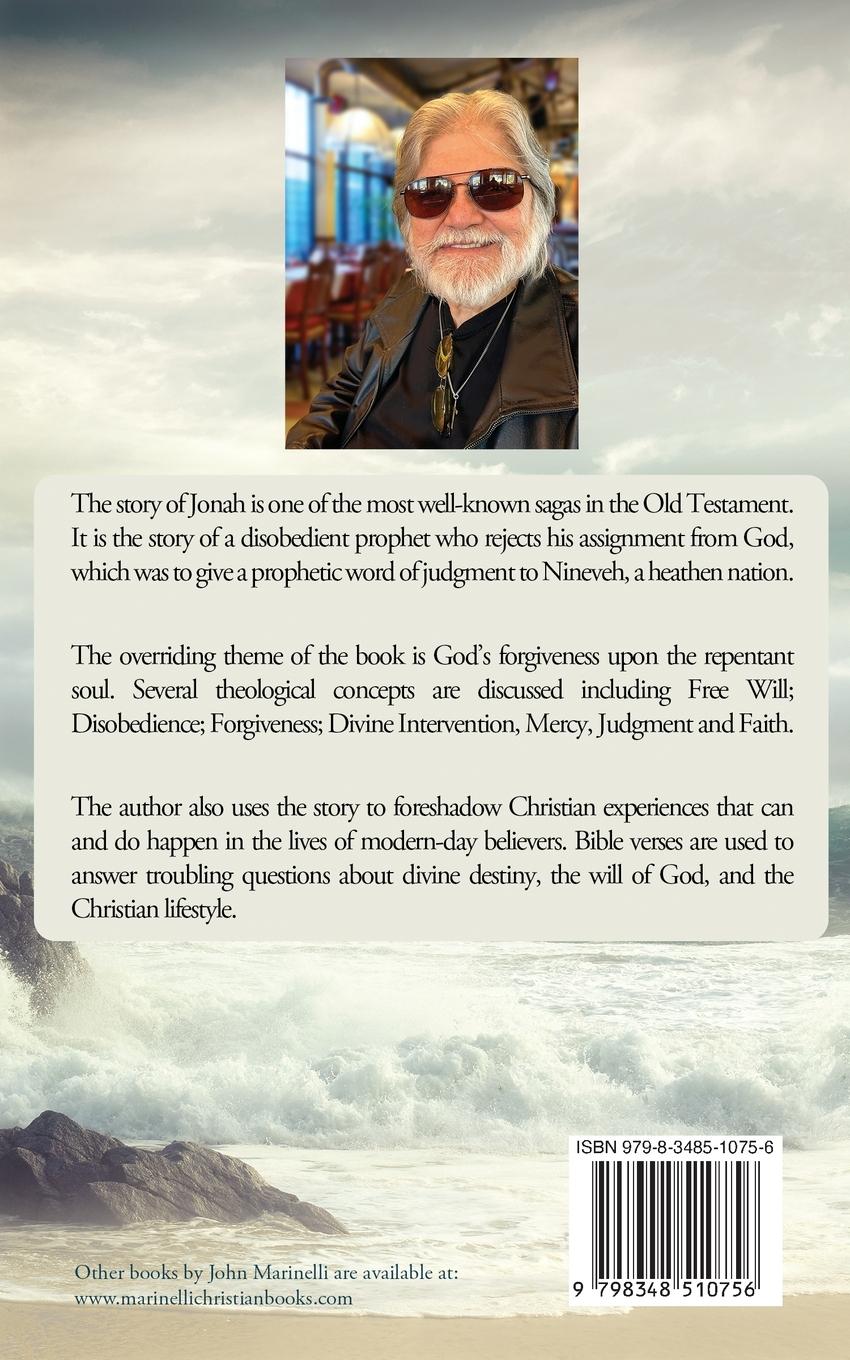 The story of Jonah is one of the most well-known sagas in the Old Testament. It is the story of a disobedient prophet who rejects his assignment from God, which was to give a prophetic word of judgment to Nineveh, a heathen nation.

The overriding theme of the book is God's forgiveness upon the repentant soul. Several theological concepts are discussed including Free Will; Disobedience; Forgiveness; Divine Intervention, Mercy, Judgment and Faith.

The author also uses the story to foreshadow Christian experiences that can and do happen in the lives of modern-day believers. Bible verses are used to answer troubling questions about divine destiny, the will of God, and the Christian lifestyle.

ISBN 979-8-3485-1075-6

9 798348 510756

Other books by John Marinelli are available at:
www.marinellichristianbooks.com